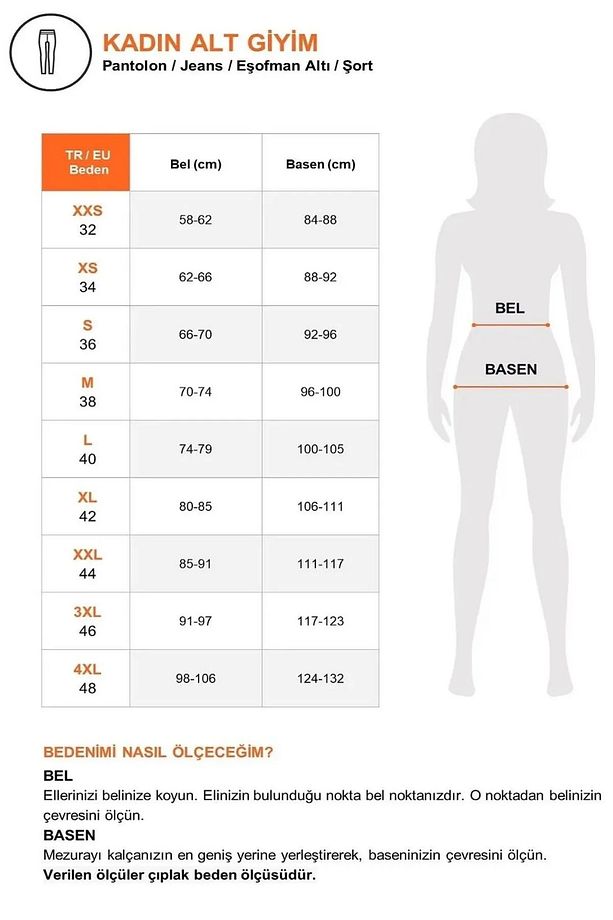 KADIN ALT GİYİM
Pantolon / Jeans / Eşofman Altı / Şort

| TR / EU Beden | Bel (cm) | Basen (cm) |
|---|---|---|
| XXS 32 | 58-62 | 84-88 |
| XS 34 | 62-66 | 88-92 |
| S 36 | 66-70 | 92-96 |
| M 38 | 70-74 | 96-100 |
| L 40 | 74-79 | 100-105 |
| XL 42 | 80-85 | 106-111 |
| XXL 44 | 85-91 | 111-117 |
| 3XL 46 | 91-97 | 117-123 |
| 4XL 48 | 98-106 | 124-132 |

BEL
BASEN

BEDENİMİ NASIL ÖLÇECEĞİM?
BEL
Ellerinizi belinize koyun. Elinizin bulunduğu nokta bel noktanızdır. O noktadan belinizin çevresini ölçün.
BASEN
Mezurayı kalçanızın en geniş yerine yerleştirerek, baseninizin çevresini ölçün.
Verilen ölçüler çıplak beden ölçüsüdür.